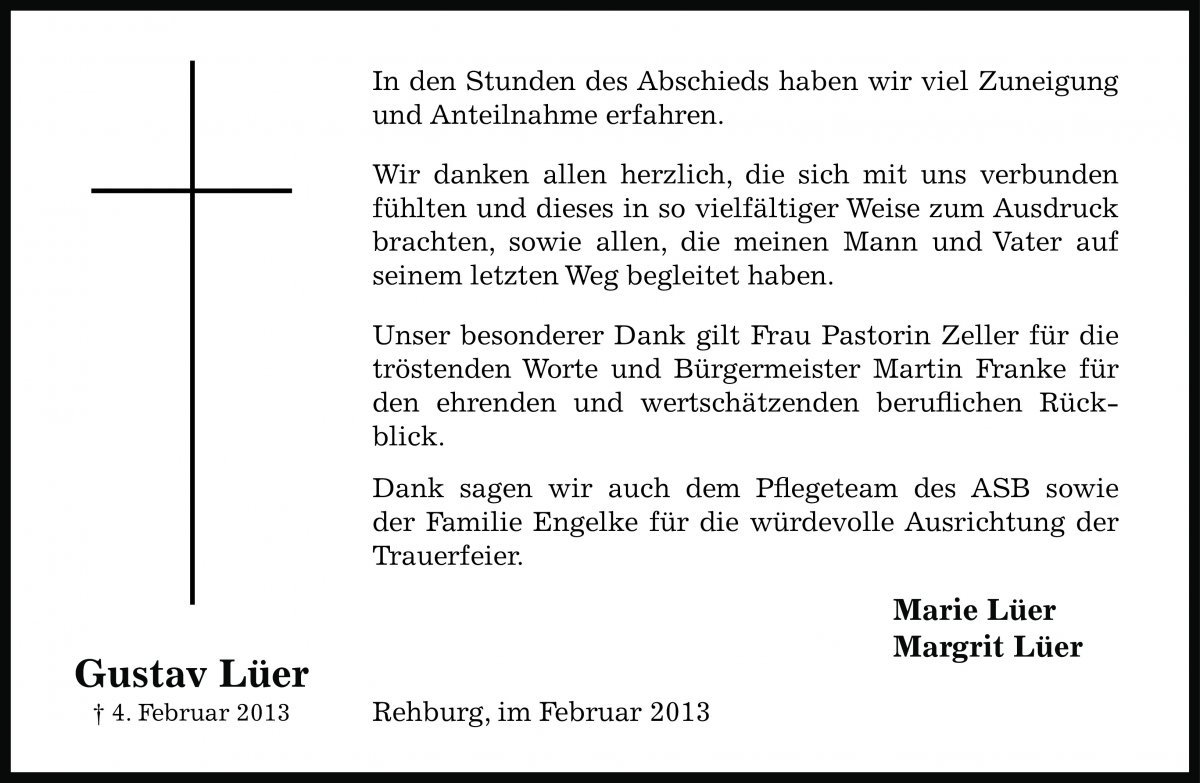 In den Stunden des Abschieds haben wir viel Zuneigung und Anteilnahme erfahren.

Wir danken allen herzlich, die sich mit uns verbunden fühlten und dieses in so vielfältiger Weise zum Ausdruck brachten, sowie allen, die meinen Mann und Vater auf seinem letzten Weg begleitet haben.

Unser besonderer Dank gilt Frau Pastorin Zeller für die tröstenden Worte und Bürgermeister Martin Franke für den ehrenden und wertschätzenden beruflichen Rückblick.

Dank sagen wir auch dem Pflegeteam des ASB sowie der Familie Engelke für die würdevolle Ausrichtung der Trauerfeier.

Marie Lüer
Margrit Lüer

Gustav Lüer
† 4. Februar 2013

Rehburg, im Februar 2013